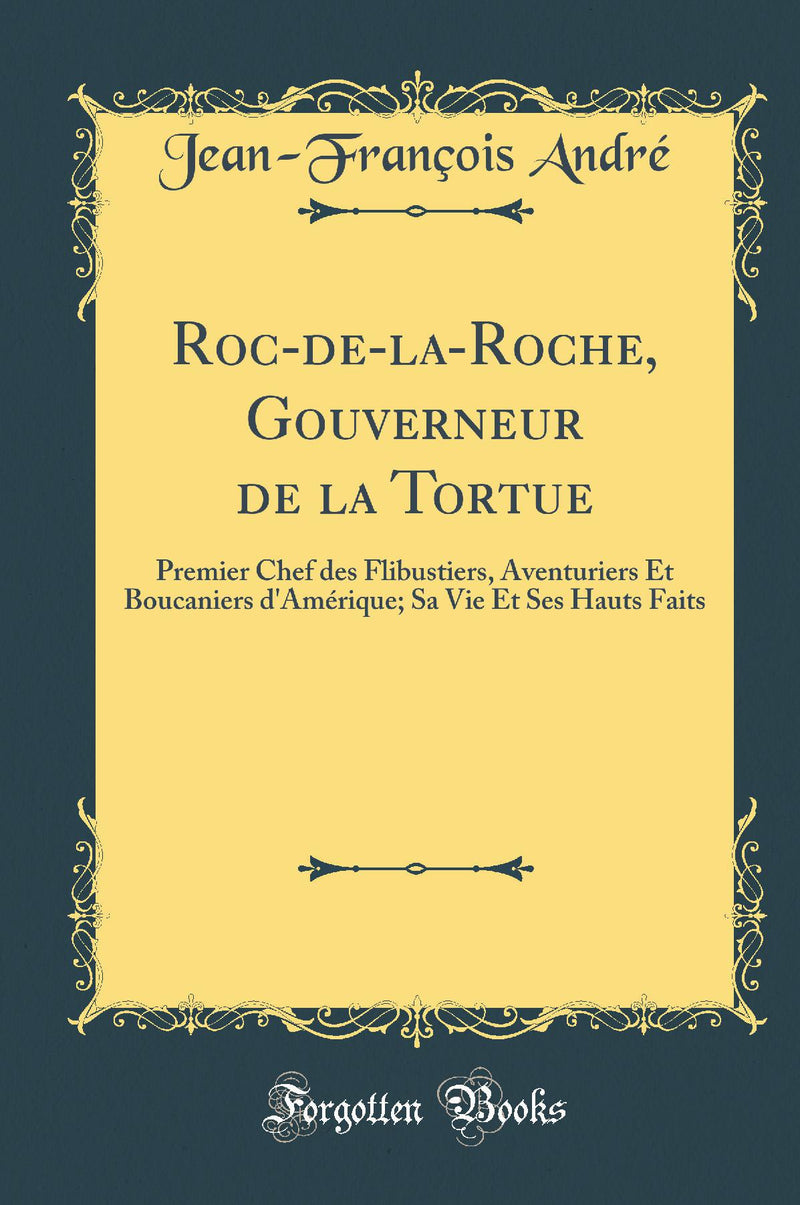 Jean-François André

Roc-de-la-Roche, Gouverneur de la Tortue

Premier Chef des Flibustiers, Aventuriers Et Boucaniers d'Amérique; Sa Vie Et Ses Hauts Faits

Forgotten Books